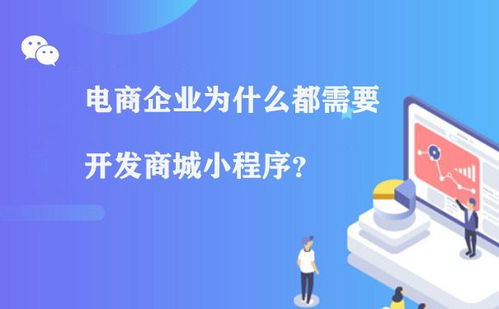 电商企业为什么都需要

开发商城小程序?